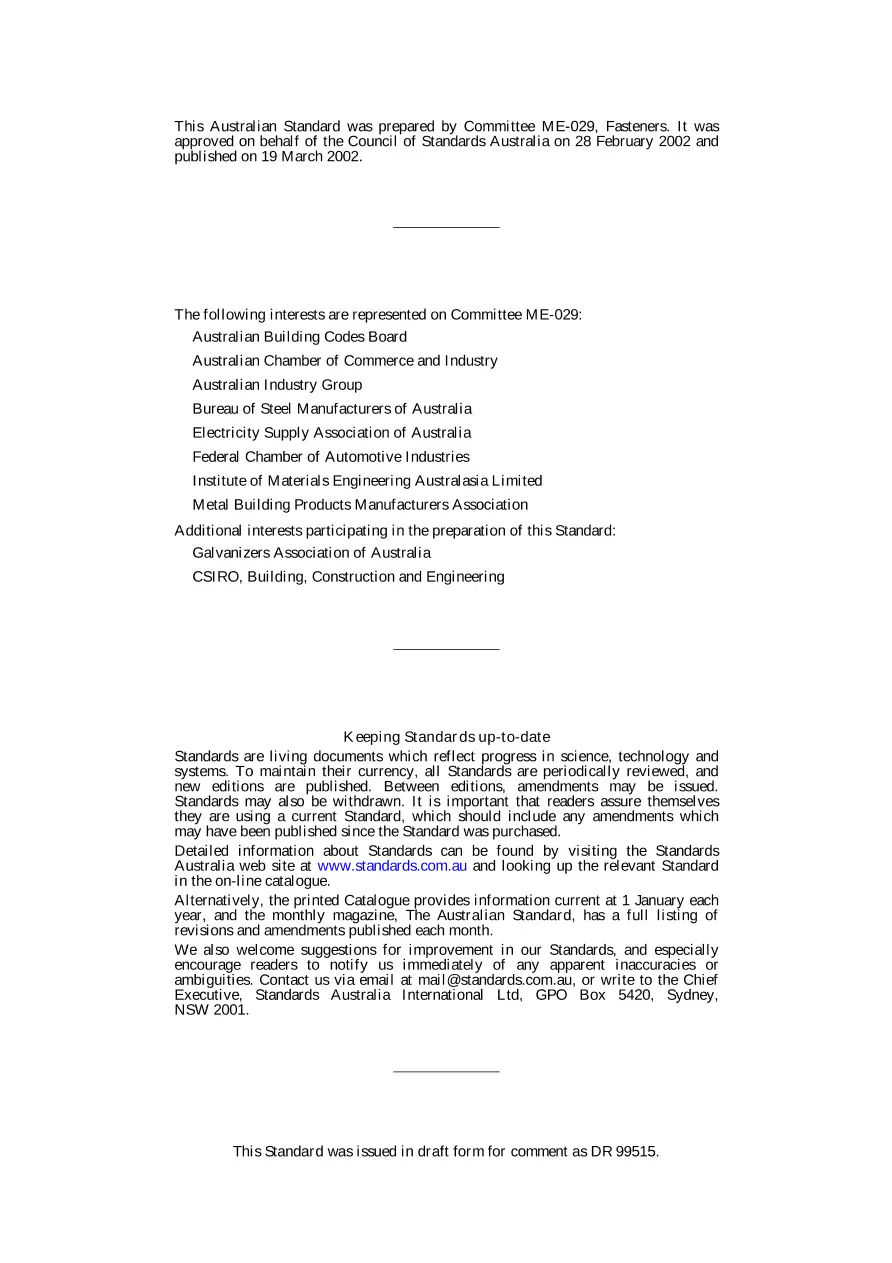 This Australian Standard was prepared by Committee ME-029, Fasteners. It was approved on behalf of the Council of Standards Australia on 28 February 2002 and published on 19 March 2002.

The following interests are represented on Committee ME-029:

Australian Building Codes Board

Australian Chamber of Commerce and Industry

Australian Industry Group

Bureau of Steel Manufacturers of Australia

Electricity Supply Association of Australia

Federal Chamber of Automotive Industries

Institute of Materials Engineering Australasia Limited

Metal Building Products Manufacturers Association

Additional interests participating in the preparation of this Standard:

Galvanizers Association of Australia

CSIRO, Building, Construction and Engineering

Keeping Standards up-to-date

Standards are living documents which reflect progress in science, technology and systems. To maintain their currency, all Standards are periodically reviewed, and new editions are published. Between editions, amendments may be issued. Standards may also be withdrawn. It is important that readers assure themselves they are using a current Standard, which should include any amendments which may have been published since the Standard was purchased.

Detailed information about Standards can be found by visiting the Standards Australia web site at www.standards.com.au and looking up the relevant Standard in the on-line catalogue.

Alternatively, the printed Catalogue provides information current at 1 January each year, and the monthly magazine, The Australian Standard, has a full listing of revisions and amendments published each month.

We also welcome suggestions for improvement in our Standards, and especially encourage readers to notify us immediately of any apparent inaccuracies or ambiguities. Contact us via email at mail@standards.com.au, or write to the Chief Executive, Standards Australia International Ltd, GPO Box 5420, Sydney, NSW 2001.

This Standard was issued in draft form for comment as DR 99515.